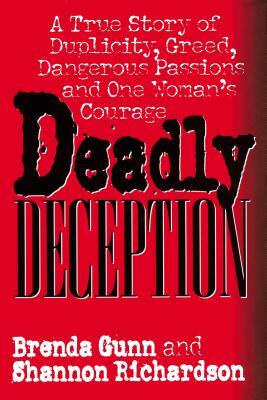 A True Story of Duplicity, Greed, Dangerous Passions and One Woman's Courage

Deadly DECEPTION

Brenda Gunn and Shannon Richardson